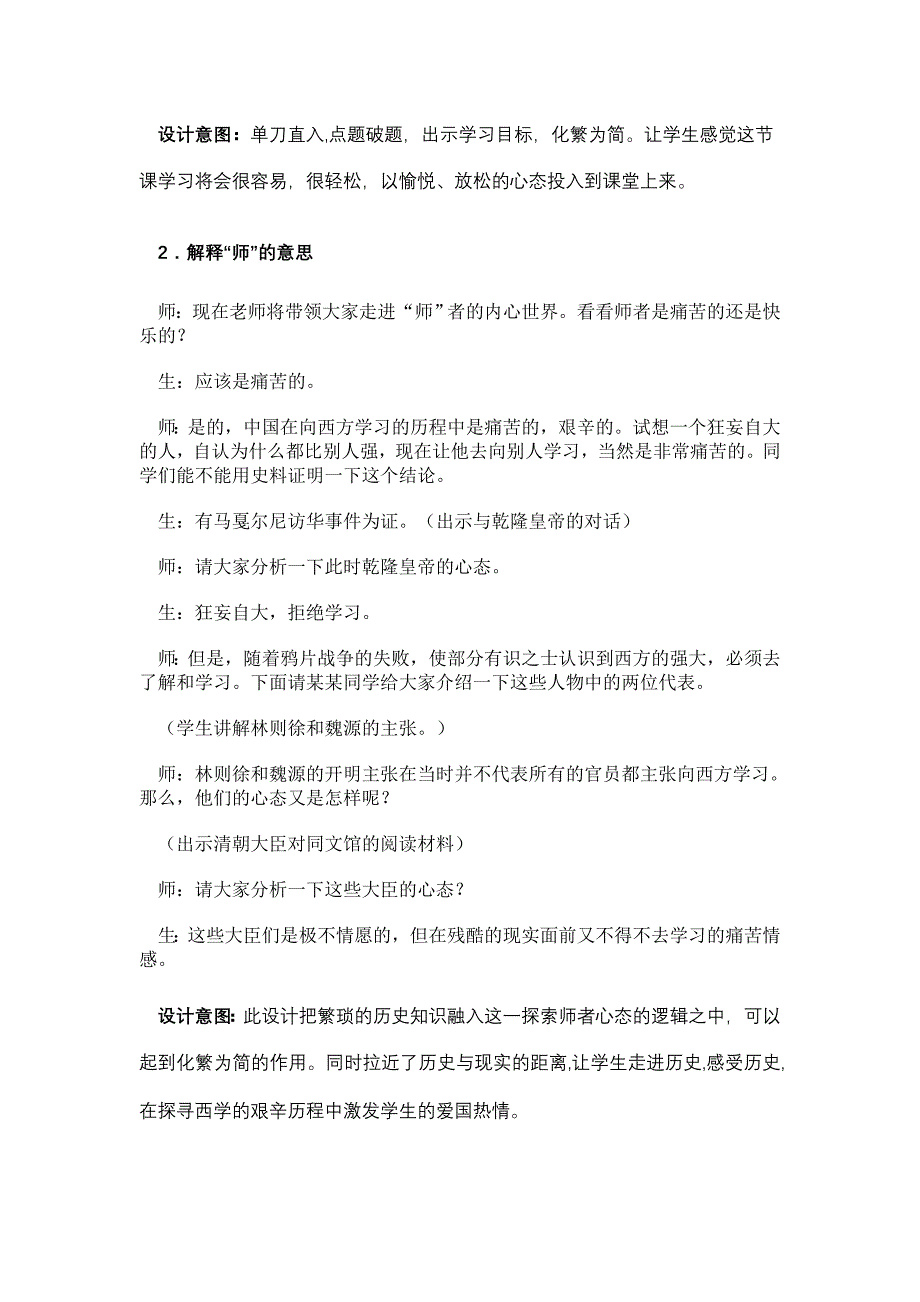 设计意图：单刀直入,点题破题，出示学习目标，化繁为简。让学生感觉这节课学习将会很容易，很轻松，以愉悦、放松的心态投入到课堂上来。

2．解释“师”的意思

师：现在老师将带领大家走进“师”者的内心世界。看看师者是痛苦的还是快乐的？

生：应该是痛苦的。

师：是的，中国在向西方学习的历程中是痛苦的，艰辛的。试想一个狂妄自大的人，自认为什么都比别人强，现在让他去向别人学习，当然是非常痛苦的。同学们能不能用史料证明一下这个结论。

生：有马戛尔尼访华事件为证。（出示与乾隆皇帝的对话）

师：请大家分析一下此时乾隆皇帝的心态。

生：狂妄自大，拒绝学习。

师：但是，随着鸦片战争的失败，使部分有识之士认识到西方的强大，必须去了解和学习。下面请某某同学给大家介绍一下这些人物中的两位代表。

（学生讲解林则徐和魏源的主张。）

师：林则徐和魏源的开明主张在当时并不代表所有的官员都主张向西方学习。那么，他们的心态又是怎样呢？

（出示清朝大臣对同文馆的阅读材料）

师：请大家分析一下这些大臣的心态？

生：这些大臣们是极不情愿的，但在残酷的现实面前又不得不去学习的痛苦情感。

设计意图：此设计把繁琐的历史知识融入这一探索师者心态的逻辑之中，可以起到化繁为简的作用。同时拉近了历史与现实的距离,让学生走进历史,感受历史,在探寻西学的艰辛历程中激发学生的爱国热情。